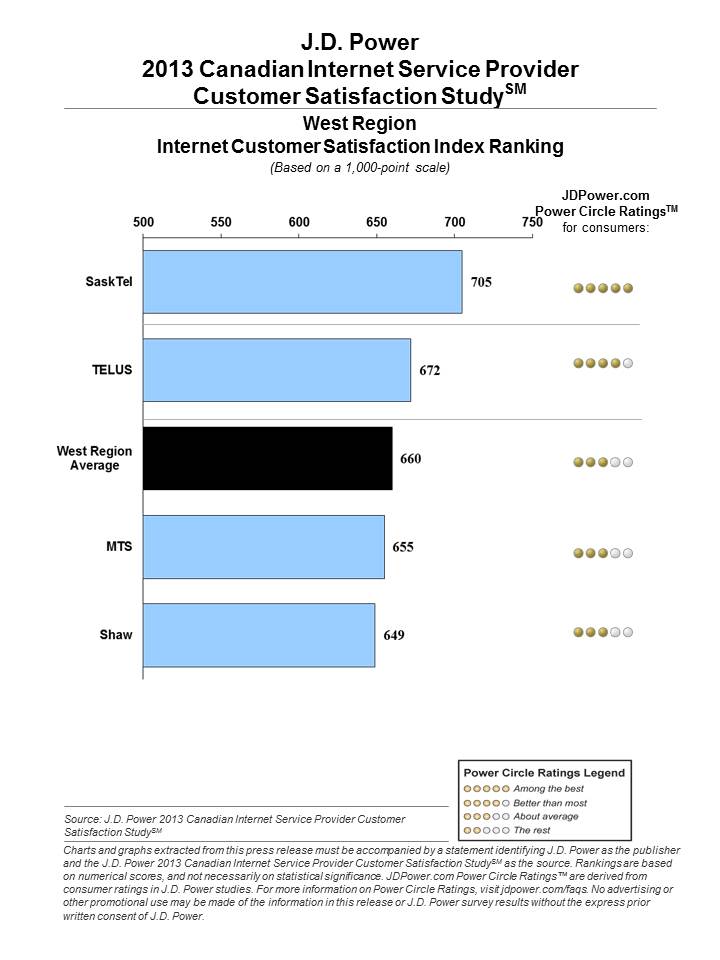 J.D. Power
2013 Canadian Internet Service Provider Customer Satisfaction Study$^{SM}$

West Region
Internet Customer Satisfaction Index Ranking
(Based on a 1,000-point scale)

JDPower.com
Power Circle Ratings$^{TM}$
for consumers:

500 550 600 650 700 750

SaskTel 705
TELUS 672
West Region Average 660
MTS 655
Shaw 649

Power Circle Ratings Legend
Among the best
Better than most
About average
The rest

Source: J.D. Power 2013 Canadian Internet Service Provider Customer Satisfaction Study$^{SM}$

Charts and graphs extracted from this press release must be accompanied by a statement identifying J.D. Power as the publisher and the J.D. Power 2013 Canadian Internet Service Provider Customer Satisfaction Study$^{SM}$ as the source. Rankings are based on numerical scores, and not necessarily on statistical significance. JDPower.com Power Circle Ratings™ are derived from consumer ratings in J.D. Power studies. For more information on Power Circle Ratings, visit jdpower.com/faqs. No advertising or other promotional use may be made of the information in this release or J.D. Power survey results without the express prior written consent of J.D. Power.